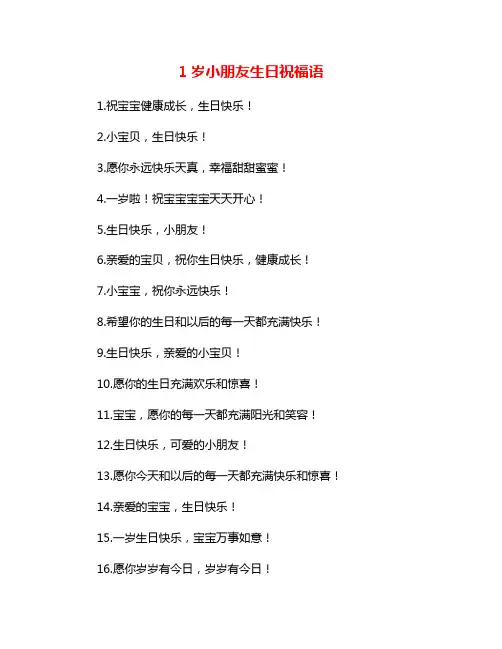 1 岁小朋友生日祝福语

1.祝宝宝健康成长，生日快乐！

2.小宝贝，生日快乐！

3.愿你永远快乐天真，幸福甜甜蜜蜜！

4.一岁啦！祝宝宝宝宝天天开心！

5.生日快乐，小朋友！

6.亲爱的宝贝，祝你生日快乐，健康成长！

7.小宝宝，祝你永远快乐！

8.希望你的生日和以后的每一天都充满快乐！

9.生日快乐，亲爱的小宝贝！

10.愿你的生日充满欢乐和惊喜！

11.宝宝，愿你的每一天都充满阳光和笑容！

12.生日快乐，可爱的小朋友！

13.愿你今天和以后的每一天都充满快乐和惊喜！

14.亲爱的宝宝，生日快乐！

15.一岁生日快乐，宝宝万事如意！

16.愿你岁岁有今日，岁岁有今日！